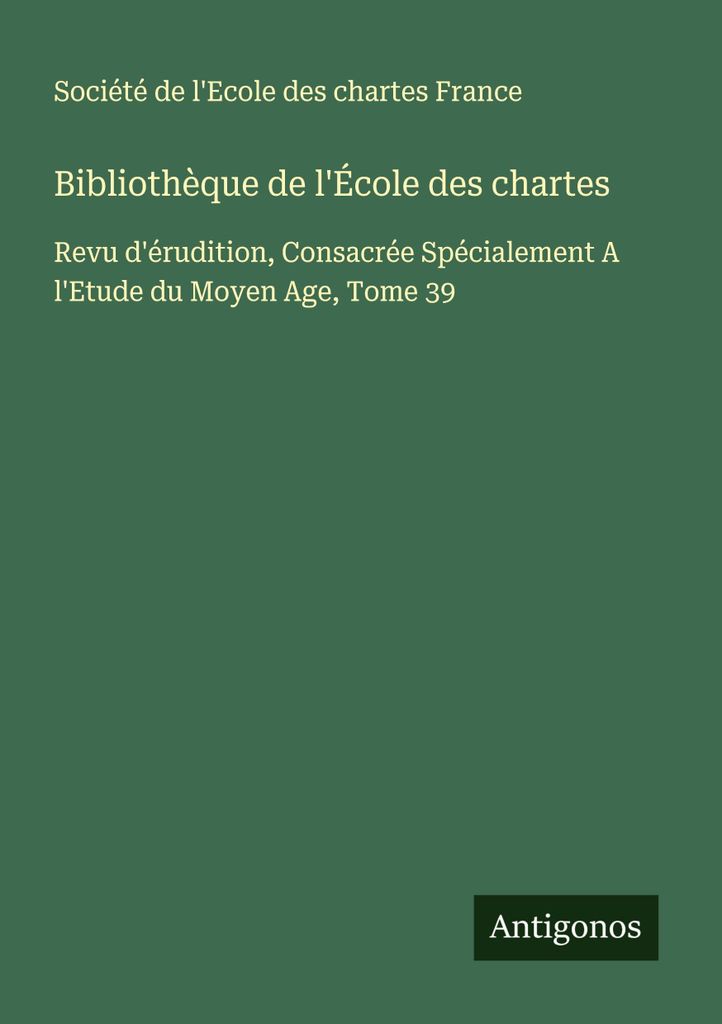 Société de l'Ecole des chartes France

Bibliothèque de l'École des chartes

Revu d'érudition, Consacrée Spécialement A l'Etude du Moyen Age, Tome 39

Antigonos